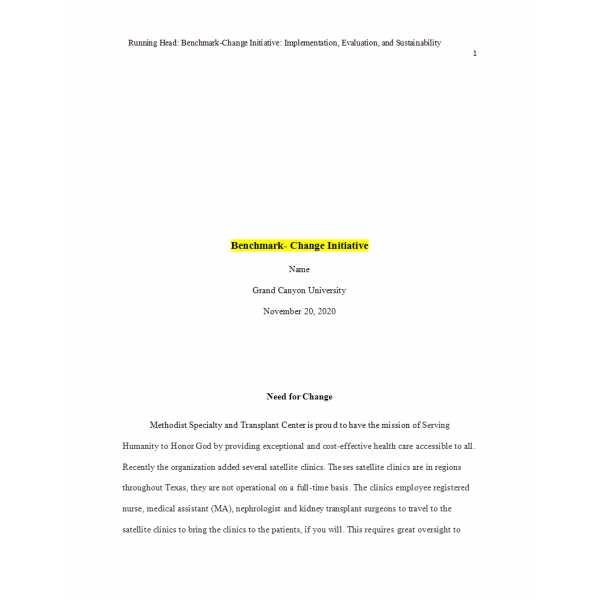 Running Head: Benchmark-Change Initiative: Implementation, Evaluation, and Sustainability

1

Benchmark- Change Initiative

Name

Grand Canyon University

November 20, 2020

Need for Change

Methodist Specialty and Transplant Center is proud to have the mission of Serving Humanity to Honor God by providing exceptional and cost-effective health care accessible to all. Recently the organization added several satellite clinics. Theses satellite clinics are in regions throughout Texas, they are not operational on a full-time basis. The clinics employee registered nurse, medical assistant (MA), nephrologist and kidney transplant surgeons to travel to the satellite clinics to bring the clinics to the patients, if you will. This requires great oversight to